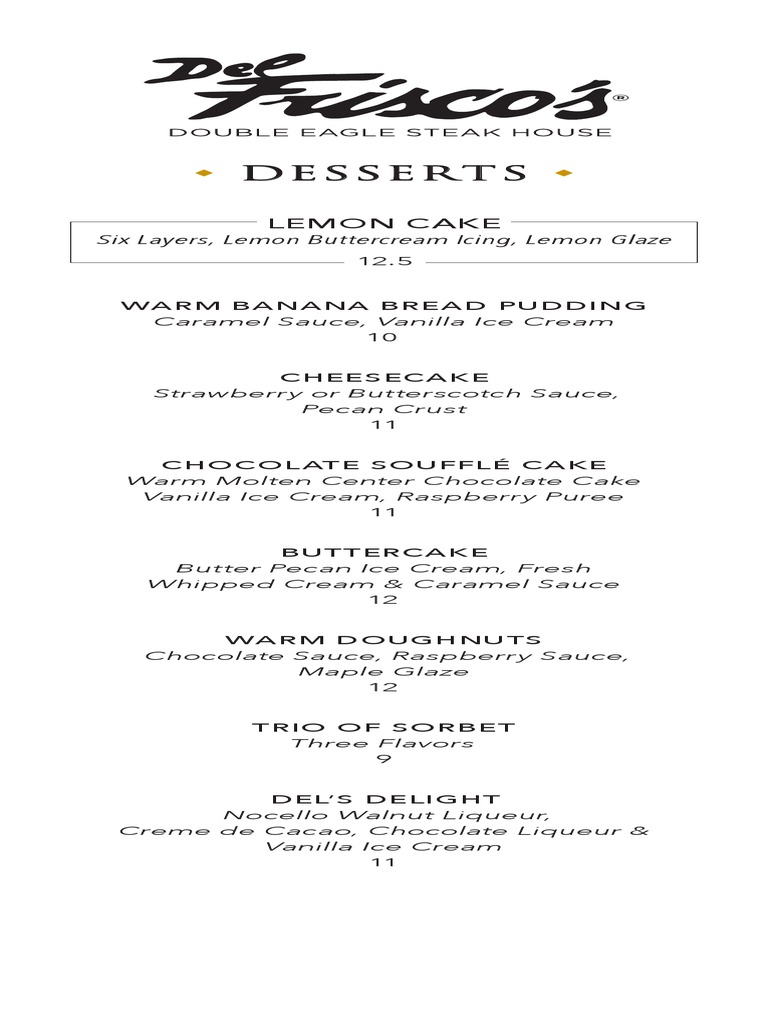 Del Frisco's®
DOUBLE EAGLE STEAK HOUSE

DESSERTS

LEMON CAKE
Six Layers, Lemon Buttercream Icing, Lemon Glaze
12.5

WARM BANANA BREAD PUDDING
Caramel Sauce, Vanilla Ice Cream
10

CHEESECAKE
Strawberry or Butterscotch Sauce, Pecan Crust
11

CHOCOLATE SOUFFLÉ CAKE
Warm Molten Center Chocolate Cake
Vanilla Ice Cream, Raspberry Puree
11

BUTTERCAKE
Butter Pecan Ice Cream, Fresh Whipped Cream & Caramel Sauce
12

WARM DOUGHNUTS
Chocolate Sauce, Raspberry Sauce, Maple Glaze
12

TRIO OF SORBET
Three Flavors
9

DEL'S DELIGHT
Nocello Walnut Liqueur, Creme de Cacao, Chocolate Liqueur & Vanilla Ice Cream
11